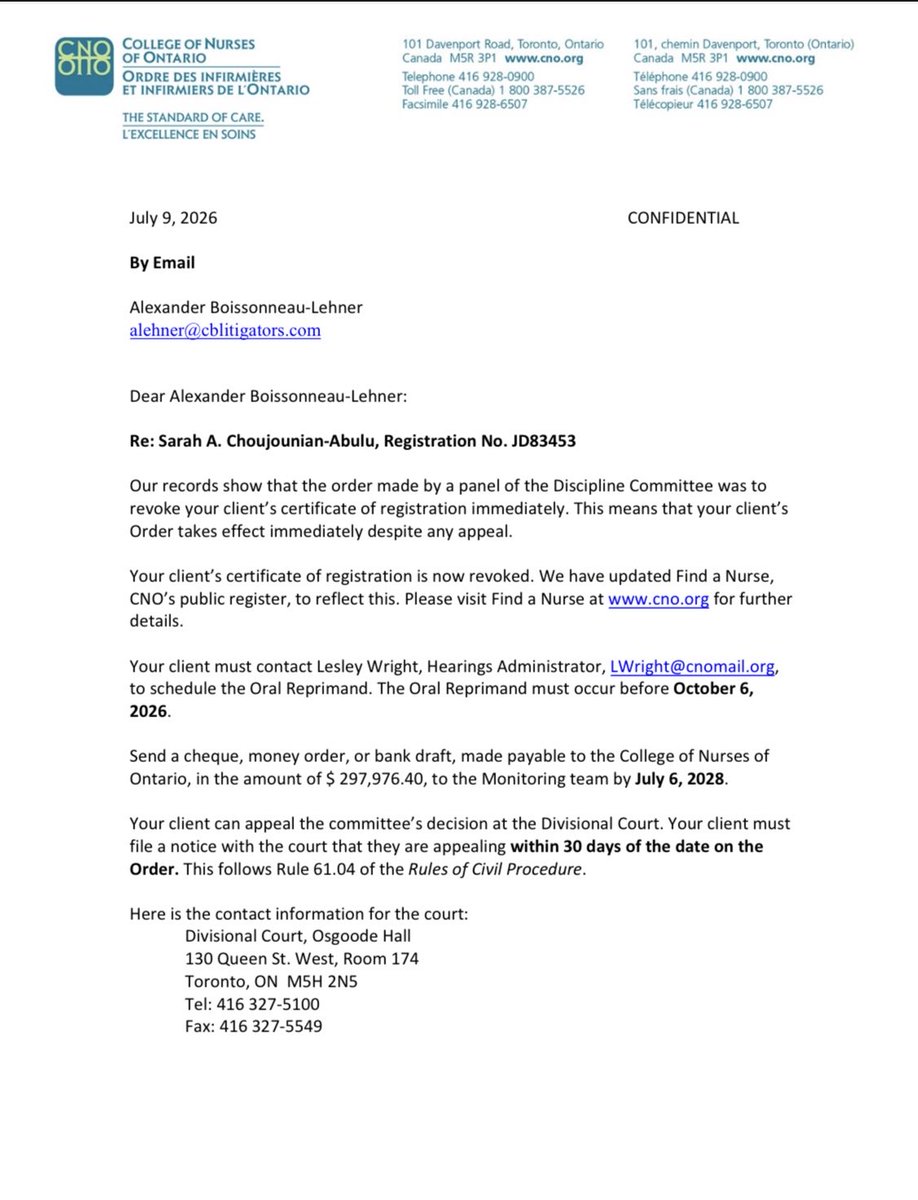 CNO OIIO
COLLEGE OF NURSES OF ONTARIO
ORDRE DES INFIRMIÈRES ET INFIRMIERS DE L'ONTARIO

THE STANDARD OF CARE.
L'EXCELLENCE EN SOINS

101 Davenport Road, Toronto, Ontario
Canada M5R 3P1 www.cno.org
Telephone 416 928-0900
Toll Free (Canada) 1 800 387-5526
Facsimile 416 928-6507

101, chemin Davenport, Toronto (Ontario)
Canada M5R 3P1 www.cno.org
Téléphone 416 928-0900
Sans frais (Canada) 1 800 387-5526
Télécopieur 416 928-6507

July 9, 2026 CONFIDENTIAL

By Email

Alexander Boissonneau-Lehner
alehner@cblitigators.com

Dear Alexander Boissonneau-Lehner:

Re: Sarah A. Choujounian-Abulu, Registration No. JD83453

Our records show that the order made by a panel of the Discipline Committee was to revoke your client's certificate of registration immediately. This means that your client's Order takes effect immediately despite any appeal.

Your client's certificate of registration is now revoked. We have updated Find a Nurse, CNO's public register, to reflect this. Please visit Find a Nurse at www.cno.org for further details.

Your client must contact Lesley Wright, Hearings Administrator, LWright@cnomail.org, to schedule the Oral Reprimand. The Oral Reprimand must occur before October 6, 2026.

Send a cheque, money order, or bank draft, made payable to the College of Nurses of Ontario, in the amount of $ 297,976.40, to the Monitoring team by July 6, 2028.

Your client can appeal the committee's decision at the Divisional Court. Your client must file a notice with the court that they are appealing within 30 days of the date on the Order. This follows Rule 61.04 of the Rules of Civil Procedure.

Here is the contact information for the court:
Divisional Court, Osgoode Hall
130 Queen St. West, Room 174
Toronto, ON M5H 2N5
Tel: 416 327-5100
Fax: 416 327-5549